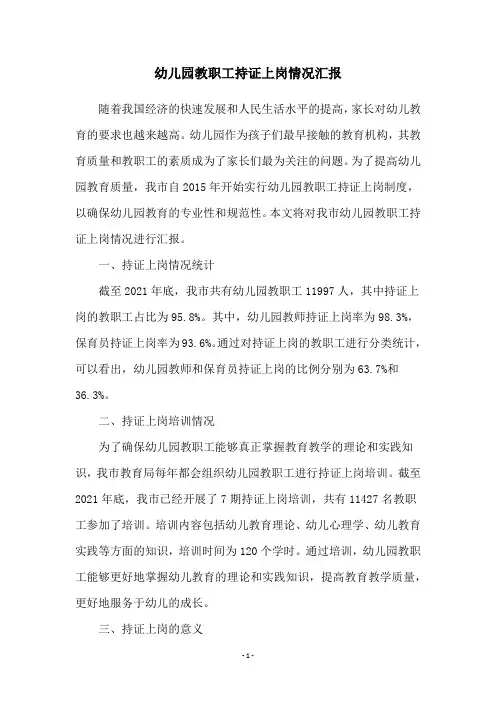 幼儿园教职工持证上岗情况汇报

随着我国经济的快速发展和人民生活水平的提高，家长对幼儿教育的要求也越来越高。幼儿园作为孩子们最早接触的教育机构，其教育质量和教职工的素质成为了家长们最为关注的问题。为了提高幼儿园教育质量，我市自2015年开始实行幼儿园教职工持证上岗制度，以确保幼儿园教育的专业性和规范性。本文将对我市幼儿园教职工持证上岗情况进行汇报。

一、持证上岗情况统计

截至2021年底，我市共有幼儿园教职工11997人，其中持证上岗的教职工占比为95.8%。其中，幼儿园教师持证上岗率为98.3%，保育员持证上岗率为93.6%。通过对持证上岗的教职工进行分类统计，可以看出，幼儿园教师和保育员持证上岗的比例分别为63.7%和36.3%。

二、持证上岗培训情况

为了确保幼儿园教职工能够真正掌握教育教学的理论和实践知识，我市教育局每年都会组织幼儿园教职工进行持证上岗培训。截至2021年底，我市已经开展了7期持证上岗培训，共有11427名教职工参加了培训。培训内容包括幼儿教育理论、幼儿心理学、幼儿教育实践等方面的知识，培训时间为120个学时。通过培训，幼儿园教职工能够更好地掌握幼儿教育的理论和实践知识，提高教育教学质量，更好地服务于幼儿的成长。

三、持证上岗的意义

-1-